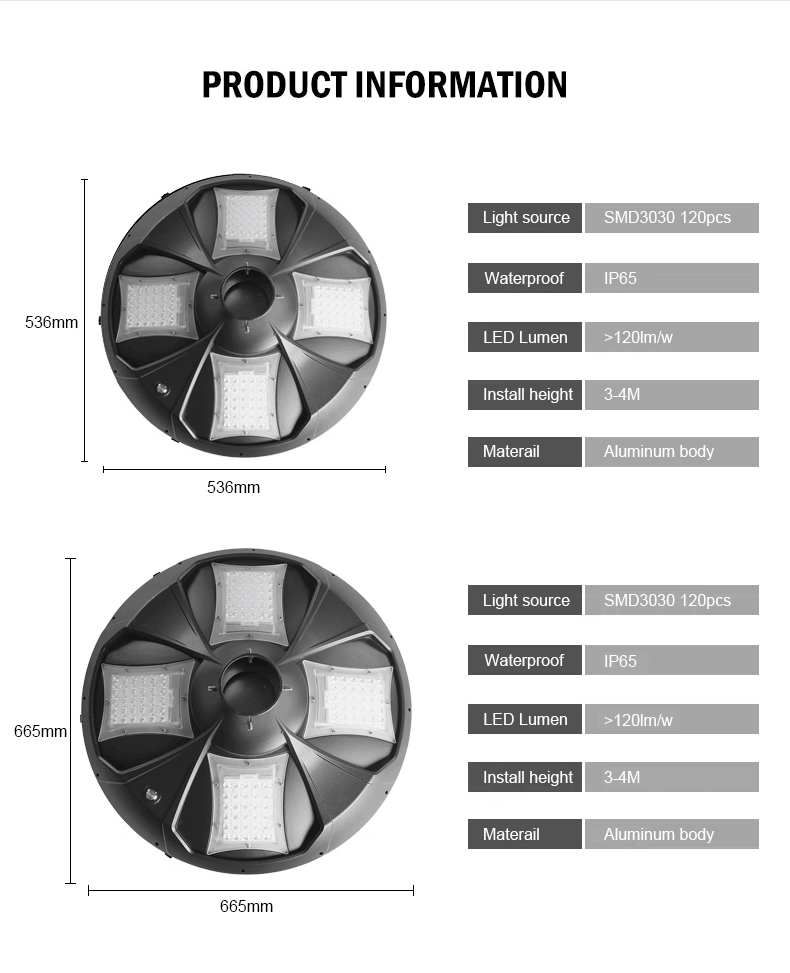 PRODUCT INFORMATION

536mm

536mm

| Light source | SMD3030 120pcs |
|---|---|
| Waterproof | IP65 |
| LED Lumen | >120lm/w |
| Install height | 3-4M |
| Materail | Aluminum body |

665mm

665mm

| Light source | SMD3030 120pcs |
|---|---|
| Waterproof | IP65 |
| LED Lumen | >120lm/w |
| Install height | 3-4M |
| Materail | Aluminum body |